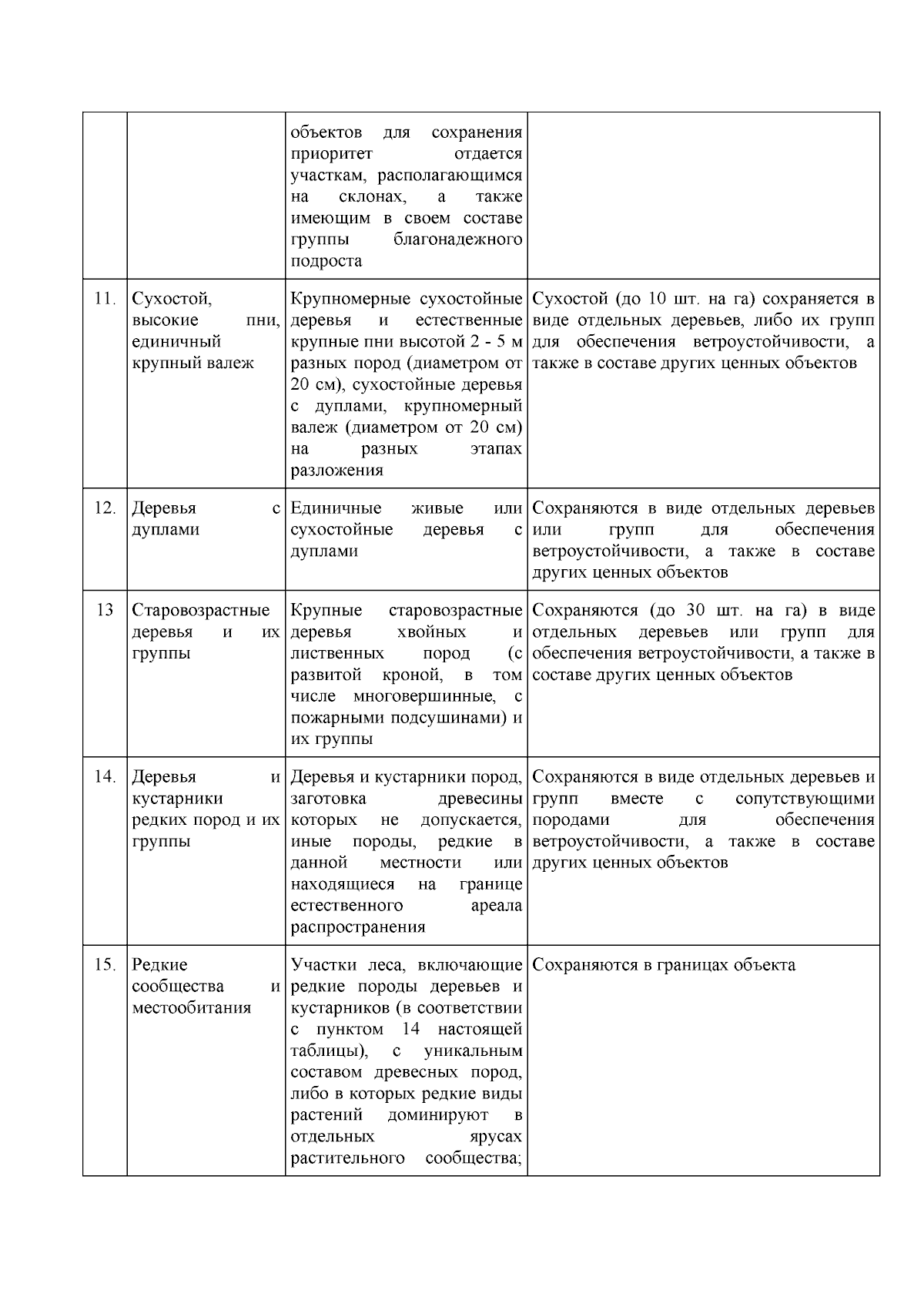 |  |  |  |  |
|---|---|---|---|
|  |  | объектов для сохранения приоритет отдается участкам, располагающимся на склонах, а также имеющим в своем составе группы благонадежного подроста |  |
| 11. | Сухостой, высокие пни, единичный крупный валеж | Крупномерные сухостойные деревья и естественные крупные пни высотой 2 - 5 м разных пород (диаметром от 20 см), сухостойные деревья с дуплами, крупномерный валеж (диаметром от 20 см) на разных этапах разложения | Сухостой (до 10 шт. на га) сохраняется в виде отдельных деревьев, либо их групп для обеспечения ветроустойчивости, а также в составе других ценных объектов |
| 12. | Деревья с дуплами | Единичные живые или сухостойные деревья с дуплами | Сохраняются в виде отдельных деревьев или групп для обеспечения ветроустойчивости, а также в составе других ценных объектов |
| 13 | Старовозрастные деревья и их группы | Крупные старовозрастные деревья хвойных и лиственных пород (с развитой кроной, в том числе многовершинные, с пожарными подсушинами) и их группы | Сохраняются (до 30 шт. на га) в виде отдельных деревьев или групп для обеспечения ветроустойчивости, а также в составе других ценных объектов |
| 14. | Деревья и кустарники редких пород и их группы | Деревья и кустарники пород, заготовка древесины которых не допускается, иные породы, редкие в данной местности или находящиеся на границе естественного ареала распространения | Сохраняются в виде отдельных деревьев и групп вместе с сопутствующими породами для обеспечения ветроустойчивости, а также в составе других ценных объектов |
| 15. | Редкие сообщества и местообитания | Участки леса, включающие редкие породы деревьев и кустарников (в соответствии с пунктом 14 настоящей таблицы), с уникальным составом древесных пород, либо в которых редкие виды растений доминируют в отдельных ярусах растительного сообщества; | Сохраняются в границах объекта |